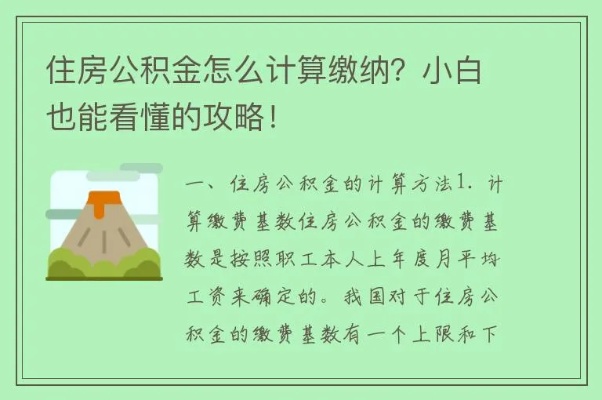 住房公积金怎么计算缴纳？小白也能看懂的攻略！

一、住房公积金的计算方法1. 计算缴费基数住房公积金的缴费基数是按照职工本人上年度月平均工资来确定的。我国对于住房公积金的缴费基数有一个上限和下